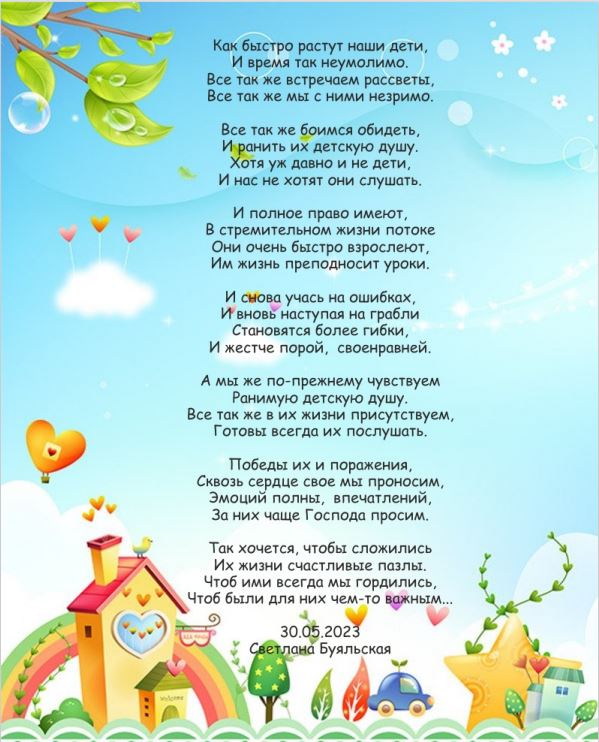 Как быстро растут наши дети,
И время так неумолимо.
Все так же встречаем рассветы,
Все так же мы с ними незримо.

Все так же боимся обидеть,
И ранить их детскую душу.
Хотя уж давно и не дети,
И нас не хотят они слушать.

И полное право имеют,
В стремительном жизни потоке
Они очень быстро взрослеют,
Им жизнь преподносит уроки.

И снова учась на ошибках,
И вновь наступая на грабли
Становятся более гибки,
И жестче порой, своенравней.

А мы же по-прежнему чувствуем
Ранимую детскую душу.
Все так же в их жизни присутствуем,
Готовы всегда их послушать.

Победы их и поражения,
Сквозь сердце свое мы проносим,
Эмоций полны, впечатлений,
За них чаще Господа просим.

Так хочется, чтобы сложились
Их жизни счастливые пазлы.
Чтоб ими всегда мы гордились,
Чтоб были для них чем-то важным...

30.05.2023
Светлана Буяльская